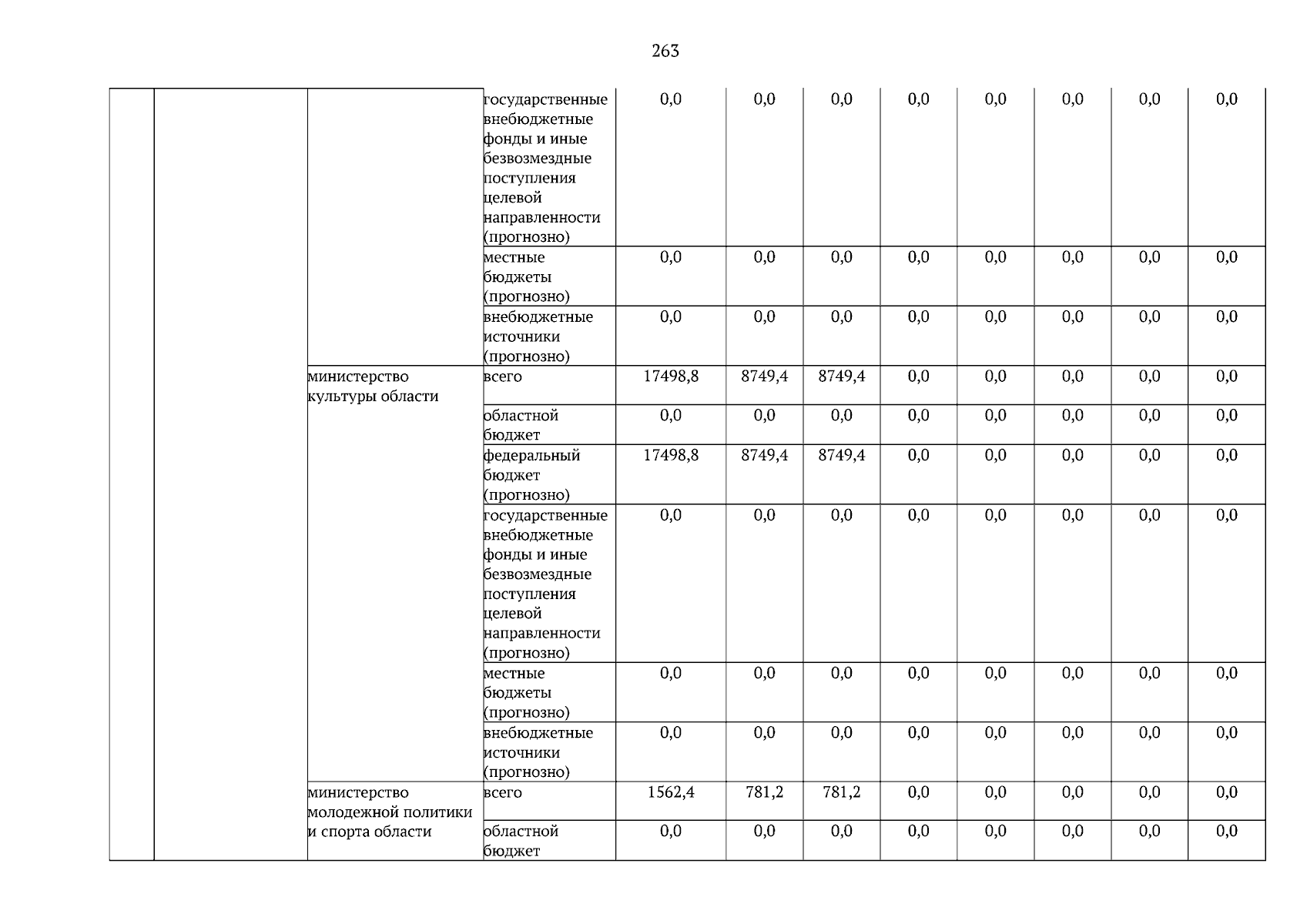 263

| | | | | | | | | | | | |
|---|---|---|---|---|---|---|---|---|---|---|---|
| | | | государственные внебюджетные фонды и иные безвозмездные поступления целевой направленности (прогнозно) | 0,0 | 0,0 | 0,0 | 0,0 | 0,0 | 0,0 | 0,0 | 0,0 |
| | | | местные бюджеты (прогнозно) | 0,0 | 0,0 | 0,0 | 0,0 | 0,0 | 0,0 | 0,0 | 0,0 |
| | | | внебюджетные источники (прогнозно) | 0,0 | 0,0 | 0,0 | 0,0 | 0,0 | 0,0 | 0,0 | 0,0 |
| | | министерство культуры области | всего | 17498,8 | 8749,4 | 8749,4 | 0,0 | 0,0 | 0,0 | 0,0 | 0,0 |
| | | | областной бюджет | 0,0 | 0,0 | 0,0 | 0,0 | 0,0 | 0,0 | 0,0 | 0,0 |
| | | | федеральный бюджет (прогнозно) | 17498,8 | 8749,4 | 8749,4 | 0,0 | 0,0 | 0,0 | 0,0 | 0,0 |
| | | | государственные внебюджетные фонды и иные безвозмездные поступления целевой направленности (прогнозно) | 0,0 | 0,0 | 0,0 | 0,0 | 0,0 | 0,0 | 0,0 | 0,0 |
| | | | местные бюджеты (прогнозно) | 0,0 | 0,0 | 0,0 | 0,0 | 0,0 | 0,0 | 0,0 | 0,0 |
| | | | внебюджетные источники (прогнозно) | 0,0 | 0,0 | 0,0 | 0,0 | 0,0 | 0,0 | 0,0 | 0,0 |
| | | министерство молодежной политики и спорта области | всего | 1562,4 | 781,2 | 781,2 | 0,0 | 0,0 | 0,0 | 0,0 | 0,0 |
| | | | областной бюджет | 0,0 | 0,0 | 0,0 | 0,0 | 0,0 | 0,0 | 0,0 | 0,0 |